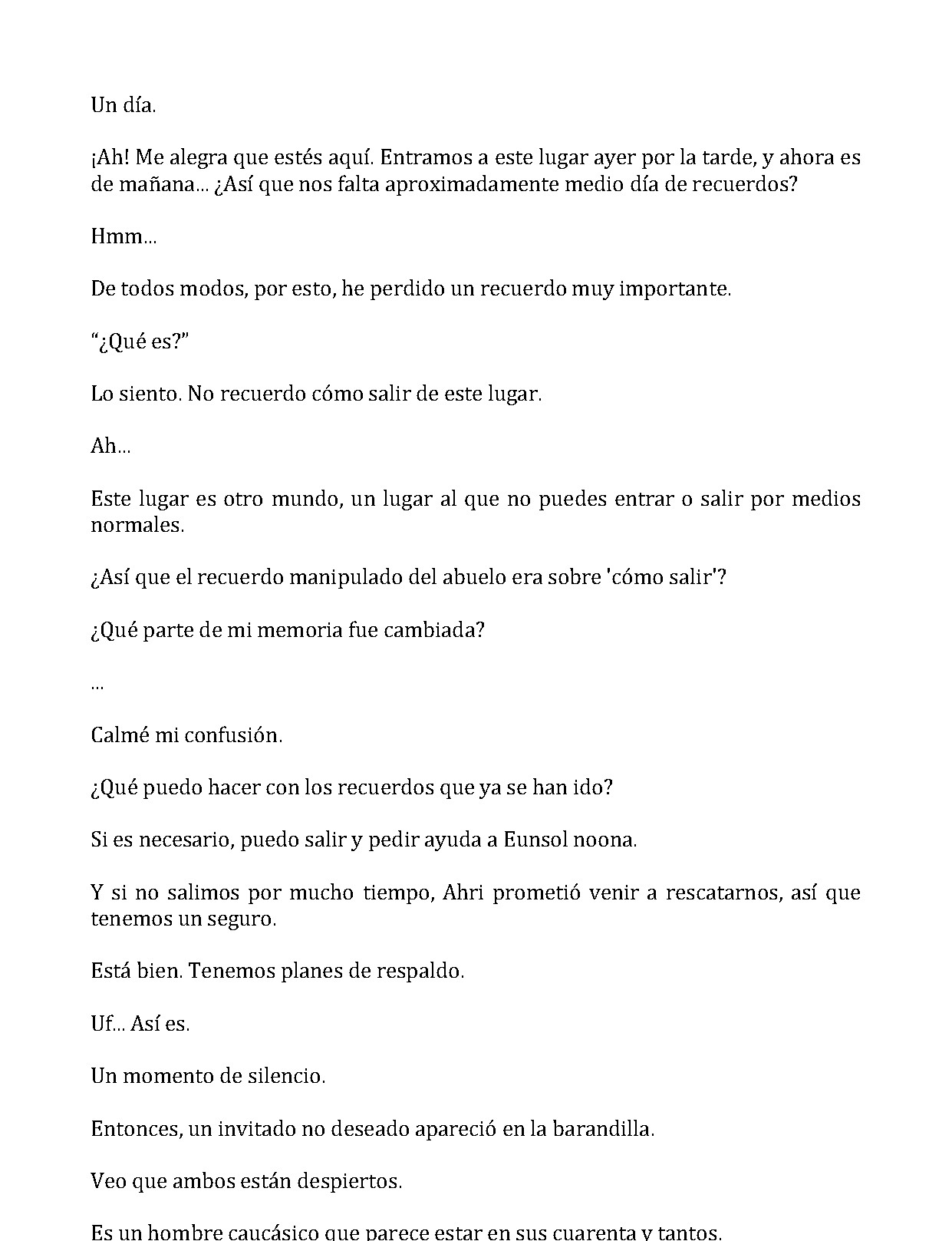 Un día.

¡Ah! Me alegra que estés aquí. Entramos a este lugar ayer por la tarde, y ahora es de mañana... ¿Así que nos falta aproximadamente medio día de recuerdos?

Hmm...

De todos modos, por esto, he perdido un recuerdo muy importante.

"¿Qué es?"

Lo siento. No recuerdo cómo salir de este lugar.

Ah...

Este lugar es otro mundo, un lugar al que no puedes entrar o salir por medios normales.

¿Así que el recuerdo manipulado del abuelo era sobre 'cómo salir'?

¿Qué parte de mi memoria fue cambiada?

...

Calmé mi confusión.

¿Qué puedo hacer con los recuerdos que ya se han ido?

Si es necesario, puedo salir y pedir ayuda a Eunsol noona.

Y si no salimos por mucho tiempo, Ahri prometió venir a rescatarnos, así que tenemos un seguro.

Está bien. Tenemos planes de respaldo.

Uf... Así es.

Un momento de silencio.

Entonces, un invitado no deseado apareció en la barandilla.

Veo que ambos están despiertos.

Es un hombre caucásico que parece estar en sus cuarenta y tantos.